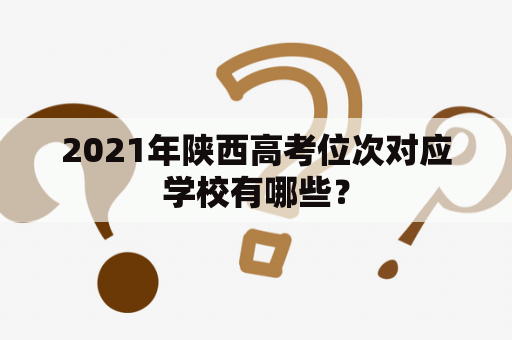 2021年陕西高考位次对应学校有哪些？